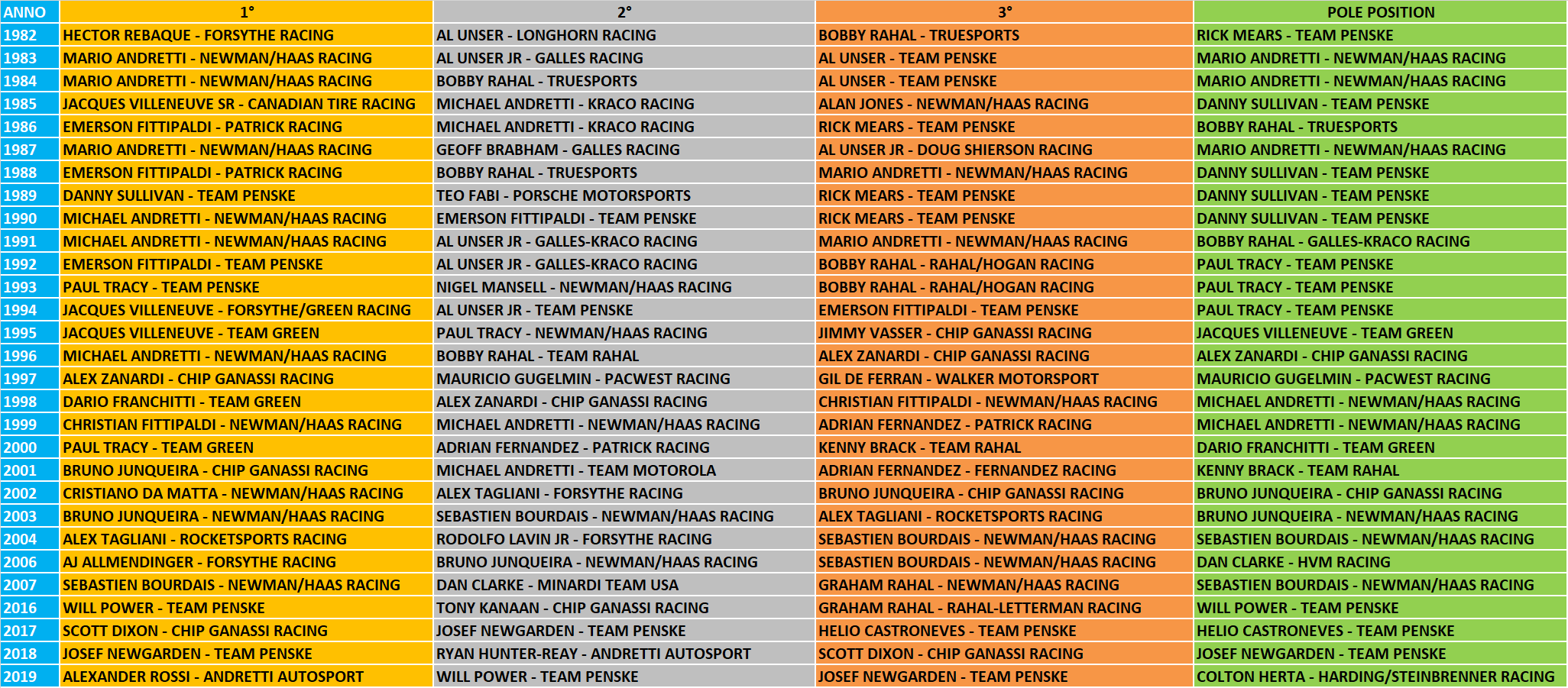 | ANNO | 1° | 2° | 3° | POLE POSITION |
|---|---|---|---|---|
| 1982 | HECTOR REBAQUE - FORSYTHE RACING | AL UNSER - LONGHORN RACING | BOBBY RAHAL - TRUESPORTS | RICK MEARS - TEAM PENSKE |
| 1983 | MARIO ANDRETTI - NEWMAN/HAAS RACING | AL UNSER JR - GALLES RACING | AL UNSER - TEAM PENSKE | MARIO ANDRETTI - NEWMAN/HAAS RACING |
| 1984 | MARIO ANDRETTI - NEWMAN/HAAS RACING | BOBBY RAHAL - TRUESPORTS | AL UNSER - TEAM PENSKE | MARIO ANDRETTI - NEWMAN/HAAS RACING |
| 1985 | JACQUES VILLENEUVE SR - CANADIAN TIRE RACING | MICHAEL ANDRETTI - KRACO RACING | ALAN JONES - NEWMAN/HAAS RACING | DANNY SULLIVAN - TEAM PENSKE |
| 1986 | EMERSON FITTIPALDI - PATRICK RACING | MICHAEL ANDRETTI - KRACO RACING | RICK MEARS - TEAM PENSKE | BOBBY RAHAL - TRUESPORTS |
| 1987 | MARIO ANDRETTI - NEWMAN/HAAS RACING | GEOFF BRABHAM - GALLES RACING | AL UNSER JR - DOUG SHIERSON RACING | MARIO ANDRETTI - NEWMAN/HAAS RACING |
| 1988 | EMERSON FITTIPALDI - PATRICK RACING | BOBBY RAHAL - TRUESPORTS | MARIO ANDRETTI - NEWMAN/HAAS RACING | DANNY SULLIVAN - TEAM PENSKE |
| 1989 | DANNY SULLIVAN - TEAM PENSKE | TEO FABI - PORSCHE MOTORSPORTS | RICK MEARS - TEAM PENSKE | DANNY SULLIVAN - TEAM PENSKE |
| 1990 | MICHAEL ANDRETTI - NEWMAN/HAAS RACING | EMERSON FITTIPALDI - TEAM PENSKE | RICK MEARS - TEAM PENSKE | DANNY SULLIVAN - TEAM PENSKE |
| 1991 | MICHAEL ANDRETTI - NEWMAN/HAAS RACING | AL UNSER JR - GALLES-KRACO RACING | MARIO ANDRETTI - NEWMAN/HAAS RACING | BOBBY RAHAL - GALLES-KRACO RACING |
| 1992 | EMERSON FITTIPALDI - TEAM PENSKE | AL UNSER JR - GALLES-KRACO RACING | BOBBY RAHAL - RAHAL/HOGAN RACING | PAUL TRACY - TEAM PENSKE |
| 1993 | PAUL TRACY - TEAM PENSKE | NIGEL MANSELL - NEWMAN/HAAS RACING | BOBBY RAHAL - RAHAL/HOGAN RACING | PAUL TRACY - TEAM PENSKE |
| 1994 | JACQUES VILLENEUVE - FORSYTHE/GREEN RACING | AL UNSER JR - TEAM PENSKE | EMERSON FITTIPALDI - TEAM PENSKE | PAUL TRACY - TEAM PENSKE |
| 1995 | JACQUES VILLENEUVE - TEAM GREEN | PAUL TRACY - NEWMAN/HAAS RACING | JIMMY VASSER - CHIP GANASSI RACING | JACQUES VILLENEUVE - TEAM GREEN |
| 1996 | MICHAEL ANDRETTI - NEWMAN/HAAS RACING | BOBBY RAHAL - TEAM RAHAL | ALEX ZANARDI - CHIP GANASSI RACING | ALEX ZANARDI - CHIP GANASSI RACING |
| 1997 | ALEX ZANARDI - CHIP GANASSI RACING | MAURICIO GUGELMIN - PACWEST RACING | GIL DE FERRAN - WALKER MOTORSPORT | MAURICIO GUGELMIN - PACWEST RACING |
| 1998 | DARIO FRANCHITTI - TEAM GREEN | ALEX ZANARDI - CHIP GANASSI RACING | CHRISTIAN FITTIPALDI - NEWMAN/HAAS RACING | MICHAEL ANDRETTI - NEWMAN/HAAS RACING |
| 1999 | CHRISTIAN FITTIPALDI - NEWMAN/HAAS RACING | MICHAEL ANDRETTI - NEWMAN/HAAS RACING | ADRIAN FERNANDEZ - PATRICK RACING | MICHAEL ANDRETTI - NEWMAN/HAAS RACING |
| 2000 | PAUL TRACY - TEAM GREEN | ADRIAN FERNANDEZ - PATRICK RACING | KENNY BRACK - TEAM RAHAL | DARIO FRANCHITTI - TEAM GREEN |
| 2001 | BRUNO JUNQUEIRA - CHIP GANASSI RACING | MICHAEL ANDRETTI - TEAM MOTOROLA | ADRIAN FERNANDEZ - FERNANDEZ RACING | KENNY BRACK - TEAM RAHAL |
| 2002 | CRISTIANO DA MATTA - NEWMAN/HAAS RACING | ALEX TAGLIANI - FORSYTHE RACING | BRUNO JUNQUEIRA - CHIP GANASSI RACING | BRUNO JUNQUEIRA - CHIP GANASSI RACING |
| 2003 | BRUNO JUNQUEIRA - NEWMAN/HAAS RACING | SEBASTIEN BOURDAIS - NEWMAN/HAAS RACING | ALEX TAGLIANI - ROCKETSPORTS RACING | BRUNO JUNQUEIRA - NEWMAN/HAAS RACING |
| 2004 | ALEX TAGLIANI - ROCKETSPORTS RACING | RODOLFO LAVIN JR - FORSYTHE RACING | SEBASTIEN BOURDAIS - NEWMAN/HAAS RACING | SEBASTIEN BOURDAIS - NEWMAN/HAAS RACING |
| 2006 | AJ ALLMENDINGER - FORSYTHE RACING | BRUNO JUNQUEIRA - NEWMAN/HAAS RACING | SEBASTIEN BOURDAIS - NEWMAN/HAAS RACING | DAN CLARKE - HVM RACING |
| 2007 | SEBASTIEN BOURDAIS - NEWMAN/HAAS RACING | DAN CLARKE - MINARDI TEAM USA | GRAHAM RAHAL - NEWMAN/HAAS RACING | SEBASTIEN BOURDAIS - NEWMAN/HAAS RACING |
| 2016 | WILL POWER - TEAM PENSKE | TONY KANAAN - CHIP GANASSI RACING | GRAHAM RAHAL - RAHAL-LETTERMAN RACING | WILL POWER - TEAM PENSKE |
| 2017 | SCOTT DIXON - CHIP GANASSI RACING | JOSEF NEWGARDEN - TEAM PENSKE | HELIO CASTRONEVES - TEAM PENSKE | HELIO CASTRONEVES - TEAM PENSKE |
| 2018 | JOSEF NEWGARDEN - TEAM PENSKE | RYAN HUNTER-REAY - ANDRETTI AUTOSPORT | SCOTT DIXON - CHIP GANASSI RACING | JOSEF NEWGARDEN - TEAM PENSKE |
| 2019 | ALEXANDER ROSSI - ANDRETTI AUTOSPORT | WILL POWER - TEAM PENSKE | JOSEF NEWGARDEN - TEAM PENSKE | COLTON HERTA - HARDING/STEINBRENNER RACING |